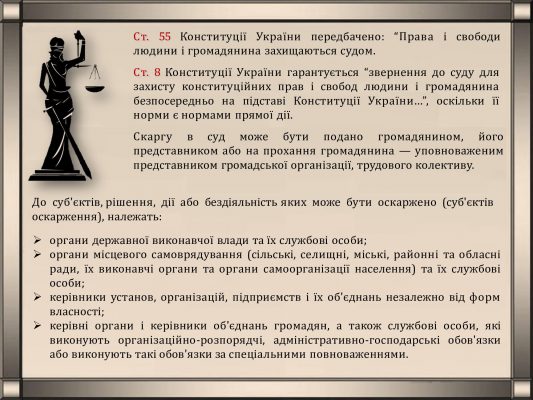 Ст. 55 Конституції України передбачено: "Права і свободи людини і громадянина захищаються судом.

Ст. 8 Конституції України гарантується "звернення до суду для захисту конституційних прав і свобод людини і громадянина безпосередньо на підставі Конституції України...", оскільки її норми є нормами прямої дії.

Скаргу в суд може бути подано громадянином, його представником або на прохання громадянина — уповноваженим представником громадської організації, трудового колективу.

До суб'єктів, рішення, дії або бездіяльність яких може бути оскаржено (суб'єктів оскарження), належать:

➢ органи державної виконавчої влади та їх службові особи;
➢ органи місцевого самоврядування (сільські, селищні, міські, районні та обласні ради, їх виконавчі органи та органи самоорганізації населення) та їх службові особи;
➢ керівники установ, організацій, підприємств і їх об'єднань незалежно від форм власності;
➢ керівні органи і керівники об'єднань громадян, а також службові особи, які виконують організаційно-розпорядчі, адміністративно-господарські обов'язки або виконують такі обов'язки за спеціальними повноваженнями.